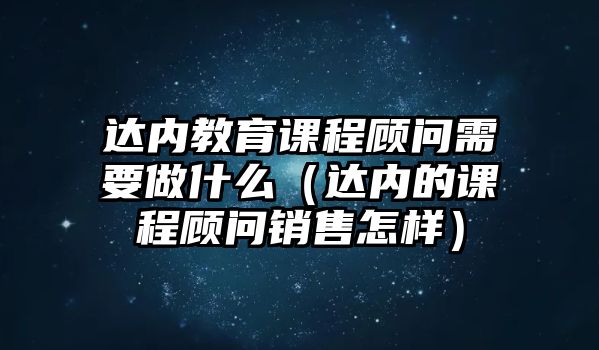 达内教育课程顾问需要做什么（达内的课程顾问销售怎样）